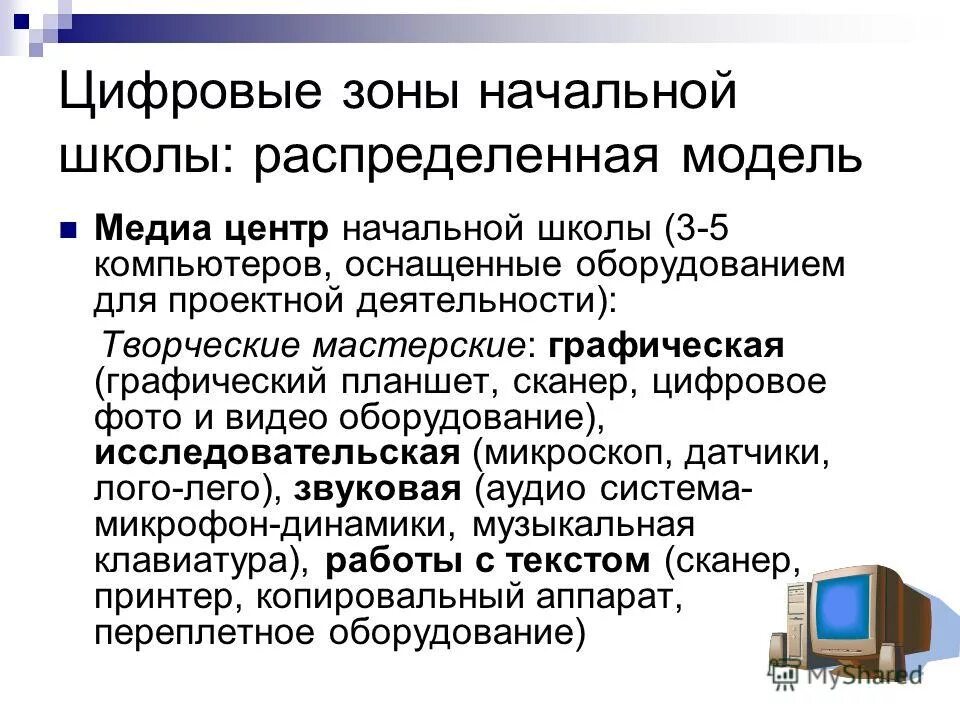 Цифровые зоны начальной школы: распределенная модель

Медиа центр начальной школы (3-5 компьютеров, оснащенные оборудованием для проектной деятельности):

Творческие мастерские: графическая (графический планшет, сканер, цифровое фото и видео оборудование), исследовательская (микроскоп, датчики, лого-лего), звуковая (аудио система-микрофон-динамики, музыкальная клавиатура), работы с текстом (сканер, принтер, копировальный аппарат, переплетное оборудование)

MyShared